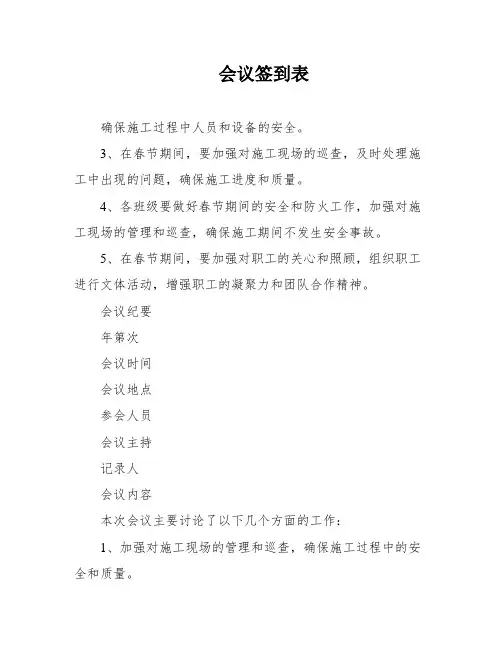 会议签到表

确保施工过程中人员和设备的安全。

3、在春节期间，要加强对施工现场的巡查，及时处理施工中出现的问题，确保施工进度和质量。

4、各班级要做好春节期间的安全和防火工作，加强对施工现场的管理和巡查，确保施工期间不发生安全事故。

5、在春节期间，要加强对职工的关心和照顾，组织职工进行文体活动，增强职工的凝聚力和团队合作精神。

会议纪要

年第次

会议时间

会议地点

参会人员

会议主持

记录人

会议内容

本次会议主要讨论了以下几个方面的工作：

1、加强对施工现场的管理和巡查，确保施工过程中的安全和质量。